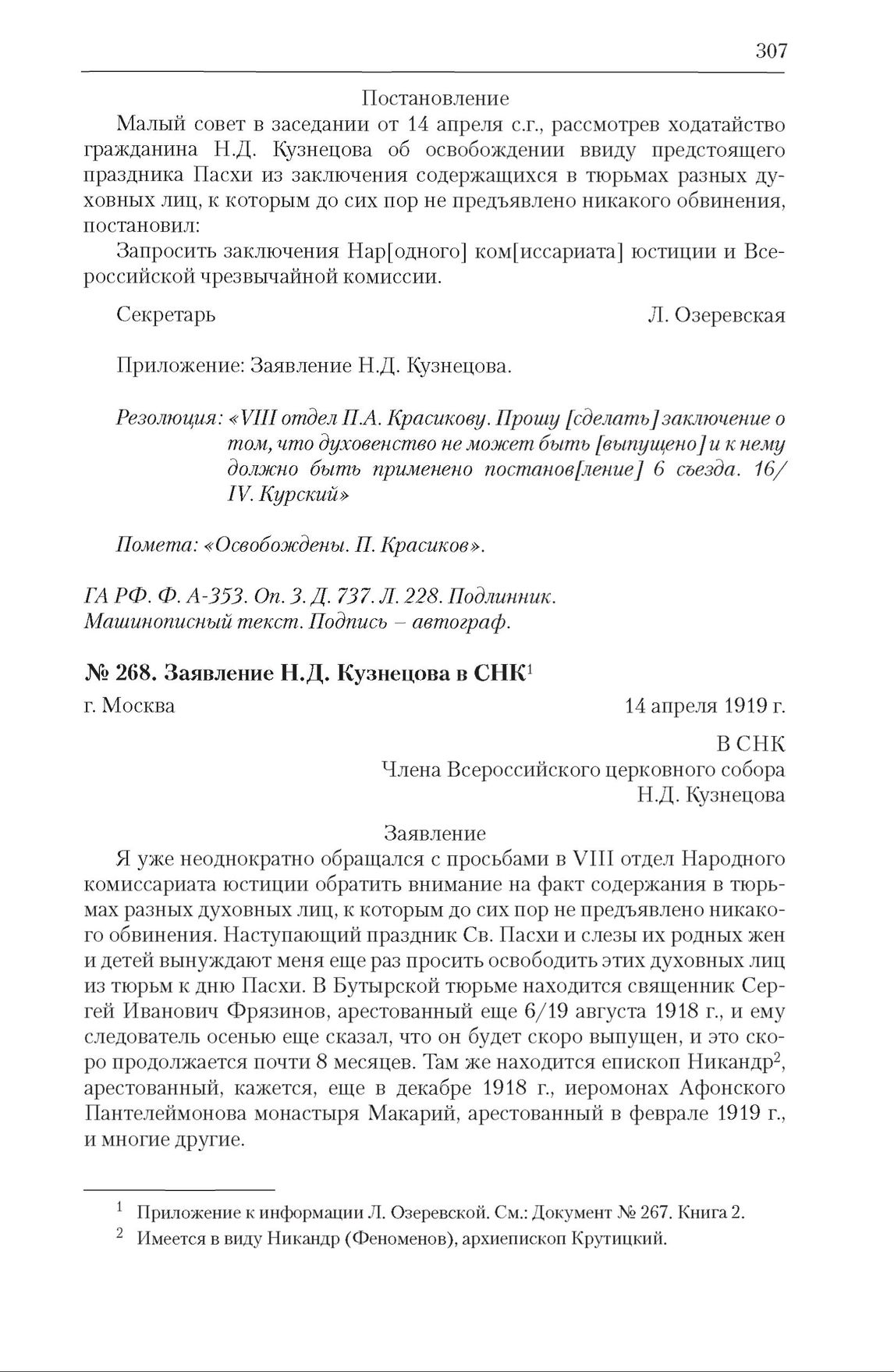 307

Постановление

Малый совет в заседании от 14 апреля с.г., рассмотрев ходатайство гражданина Н.Д. Кузнецова об освобождении ввиду предстоящего праздника Пасхи из заключения содержащихся в тюрьмах разных духовных лиц, к которым до сих пор не предъявлено никакого обвинения, постановил:

Запросить заключения Нар[одного] ком[иссариата] юстиции и Всероссийской чрезвычайной комиссии.

Секретарь Л. Озеревская

Приложение: Заявление Н.Д. Кузнецова.

Резолюция: «VIII отдел П.А. Красикову. Прошу [сделать] заключение о том, что духовенство не может быть [выпущено] и к нему должно быть применено постанов[ление] 6 съезда. 16/IV. Курский»

Помета: «Освобождены. П. Красиков».

ГА РФ. Ф. А-353. Оп. 3. Д. 737. Л. 228. Подлинник. Машинописный текст. Подпись – автограф.

№ 268. Заявление Н.Д. Кузнецова в СНК$^1$

г. Москва 14 апреля 1919 г.

В СНК
Члена Всероссийского церковного собора
Н.Д. Кузнецова

Заявление

Я уже неоднократно обращался с просьбами в VIII отдел Народного комиссариата юстиции обратить внимание на факт содержания в тюрьмах разных духовных лиц, к которым до сих пор не предъявлено никакого обвинения. Наступающий праздник Св. Пасхи и слезы их родных жен и детей вынуждают меня еще раз просить освободить этих духовных лиц из тюрьм к дню Пасхи. В Бутырской тюрьме находится священник Сергей Иванович Фрязинов, арестованный еще 6/19 августа 1918 г., и ему следователь осенью еще сказал, что он будет скоро выпущен, и это скоро продолжается почти 8 месяцев. Там же находится епископ Никандр$^2$, арестованный, кажется, еще в декабре 1918 г., иеромонах Афонского Пантелеймонова монастыря Макарий, арестованный в феврале 1919 г., и многие другие.

$^1$ Приложение к информации Л. Озеревской. См.: Документ № 267. Книга 2.
$^2$ Имеется в виду Никандр (Феноменов), архиепископ Крутицкий.